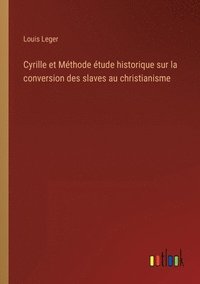 Louis Leger

Cyrille et Méthode étude historique sur la conversion des slaves au christianisme

outlook